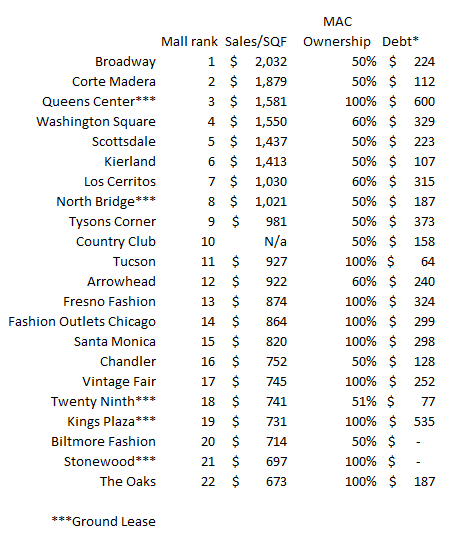 |  | Mall rank | Sales/SQF | MAC Ownership | Debt* |
|---|---|---|---|---|
| Broadway | 1 | \$ 2,032 | 50% | \$ 224 |
| Corte Madera | 2 | \$ 1,879 | 50% | \$ 112 |
| Queens Center*** | 3 | \$ 1,581 | 100% | \$ 600 |
| Washington Square | 4 | \$ 1,550 | 60% | \$ 329 |
| Scottsdale | 5 | \$ 1,437 | 50% | \$ 223 |
| Kierland | 6 | \$ 1,413 | 50% | \$ 107 |
| Los Cerritos | 7 | \$ 1,030 | 60% | \$ 315 |
| North Bridge*** | 8 | \$ 1,021 | 50% | \$ 187 |
| Tysons Corner | 9 | \$ 981 | 50% | \$ 373 |
| Country Club | 10 | N/a | 50% | \$ 158 |
| Tucson | 11 | \$ 927 | 100% | \$ 64 |
| Arrowhead | 12 | \$ 922 | 60% | \$ 240 |
| Fresno Fashion | 13 | \$ 874 | 100% | \$ 324 |
| Fashion Outlets Chicago | 14 | \$ 864 | 100% | \$ 299 |
| Santa Monica | 15 | \$ 820 | 100% | \$ 298 |
| Chandler | 16 | \$ 752 | 50% | \$ 128 |
| Vintage Fair | 17 | \$ 745 | 100% | \$ 252 |
| Twenty Ninth*** | 18 | \$ 741 | 51% | \$ 77 |
| Kings Plaza*** | 19 | \$ 731 | 100% | \$ 535 |
| Biltmore Fashion | 20 | \$ 714 | 50% | \$ - |
| Stonewood*** | 21 | \$ 697 | 100% | \$ - |
| The Oaks | 22 | \$ 673 | 100% | \$ 187 |

***Ground Lease